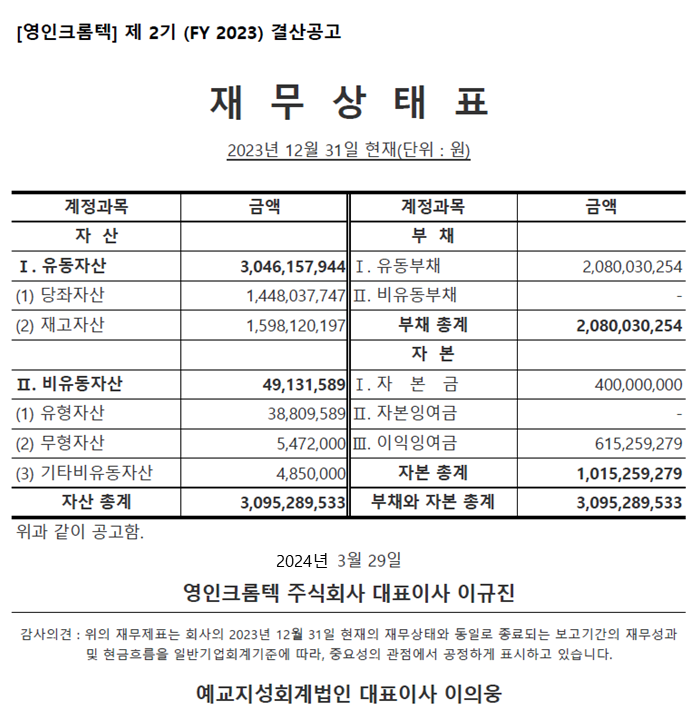 [영인크롬텍] 제 2기 (FY 2023) 결산공고

재 무 상 태 표

2023년 12월 31일 현재(단위 : 원)

| 계정과목 | 금액 | 계정과목 | 금액 |
|---|---|---|---|
| 자 산 | | 부 채 | |
| Ⅰ. 유동자산 | 3,046,157,944 | Ⅰ. 유동부채 | 2,080,030,254 |
| (1) 당좌자산 | 1,448,037,747 | Ⅱ. 비유동부채 | - |
| (2) 재고자산 | 1,598,120,197 | 부채 총계 | 2,080,030,254 |
| | | 자 본 | |
| Ⅱ. 비유동자산 | 49,131,589 | Ⅰ. 자 본 금 | 400,000,000 |
| (1) 유형자산 | 38,809,589 | Ⅱ. 자본잉여금 | - |
| (2) 무형자산 | 5,472,000 | Ⅲ. 이익잉여금 | 615,259,279 |
| (3) 기타비유동자산 | 4,850,000 | 자본 총계 | 1,015,259,279 |
| 자산 총계 | 3,095,289,533 | 부채와 자본 총계 | 3,095,289,533 |

위과 같이 공고함.

2024년 3월 29일

영인크롬텍 주식회사 대표이사 이규진

감사의견 : 위의 재무제표는 회사의 2023년 12월 31일 현재의 재무상태와 동일로 종료되는 보고기간의 재무성과 및 현금흐름을 일반기업회계기준에 따라, 중요성의 관점에서 공정하게 표시하고 있습니다.

예교지성회계법인 대표이사 이의웅